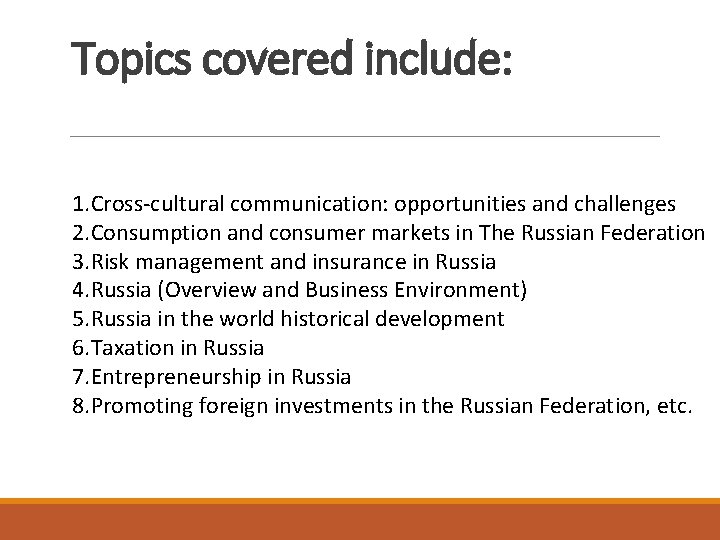 Topics covered include:

1.Cross-cultural communication: opportunities and challenges
2.Consumption and consumer markets in The Russian Federation
3.Risk management and insurance in Russia
4.Russia (Overview and Business Environment)
5.Russia in the world historical development
6.Taxation in Russia
7.Entrepreneurship in Russia
8.Promoting foreign investments in the Russian Federation, etc.